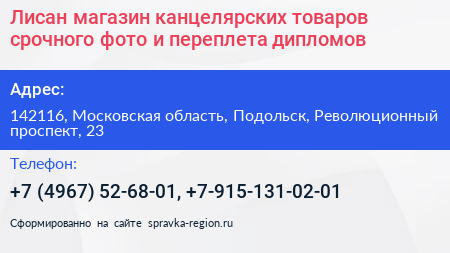 Лисан магазин канцелярских товаров срочного фото и переплета дипломов

Адрес:

142116, Московская область, Подольск, Революционный проспект, 23

Телефон:

+7 (4967) 52-68-01, +7-915-131-02-01

Сформированно на сайте spravka-region.ru